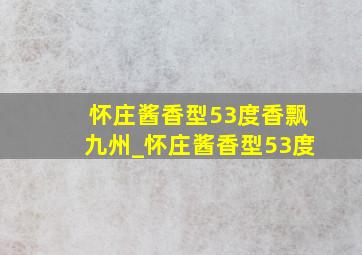 怀庄酱香型53度香飘九州_怀庄酱香型53度